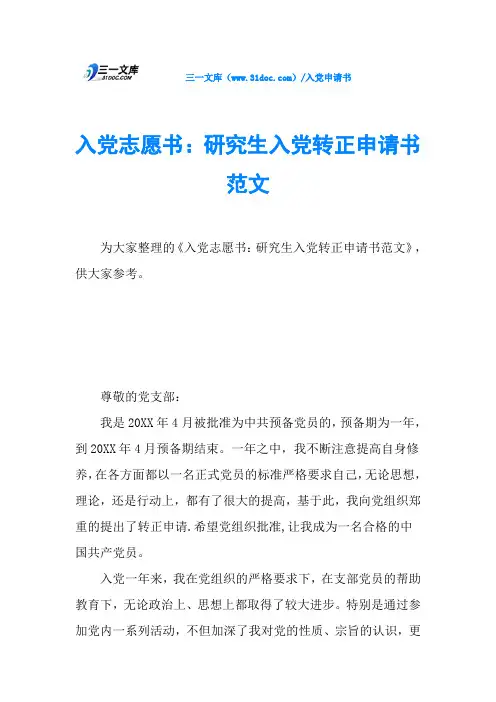 三一文库
31DOC.COM

三一文库（www.31doc.com）/入党申请书

入党志愿书：研究生入党转正申请书范文

为大家整理的《入党志愿书：研究生入党转正申请书范文》，供大家参考。

尊敬的党支部：

我是20XX年4月被批准为中共预备党员的，预备期为一年，到20XX年4月预备期结束。一年之中，我不断注意提高自身修养，在各方面都以一名正式党员的标准严格要求自己，无论思想，理论，还是行动上，都有了很大的提高，基于此，我向党组织郑重的提出了转正申请.希望党组织批准，让我成为一名合格的中国共产党员。

入党一年来，我在党组织的严格要求下，在支部党员的帮助教育下，无论政治上、思想上都取得了较大进步。特别是通过参加党内一系列活动，不但加深了我对党的性质、宗旨的认识，更